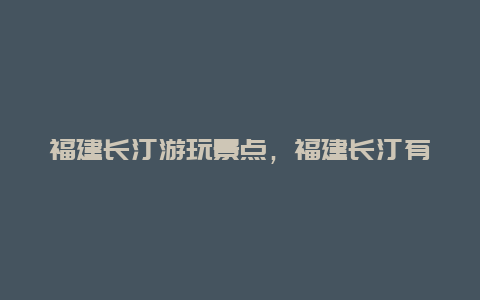 福建长汀游玩景点，福建长汀有